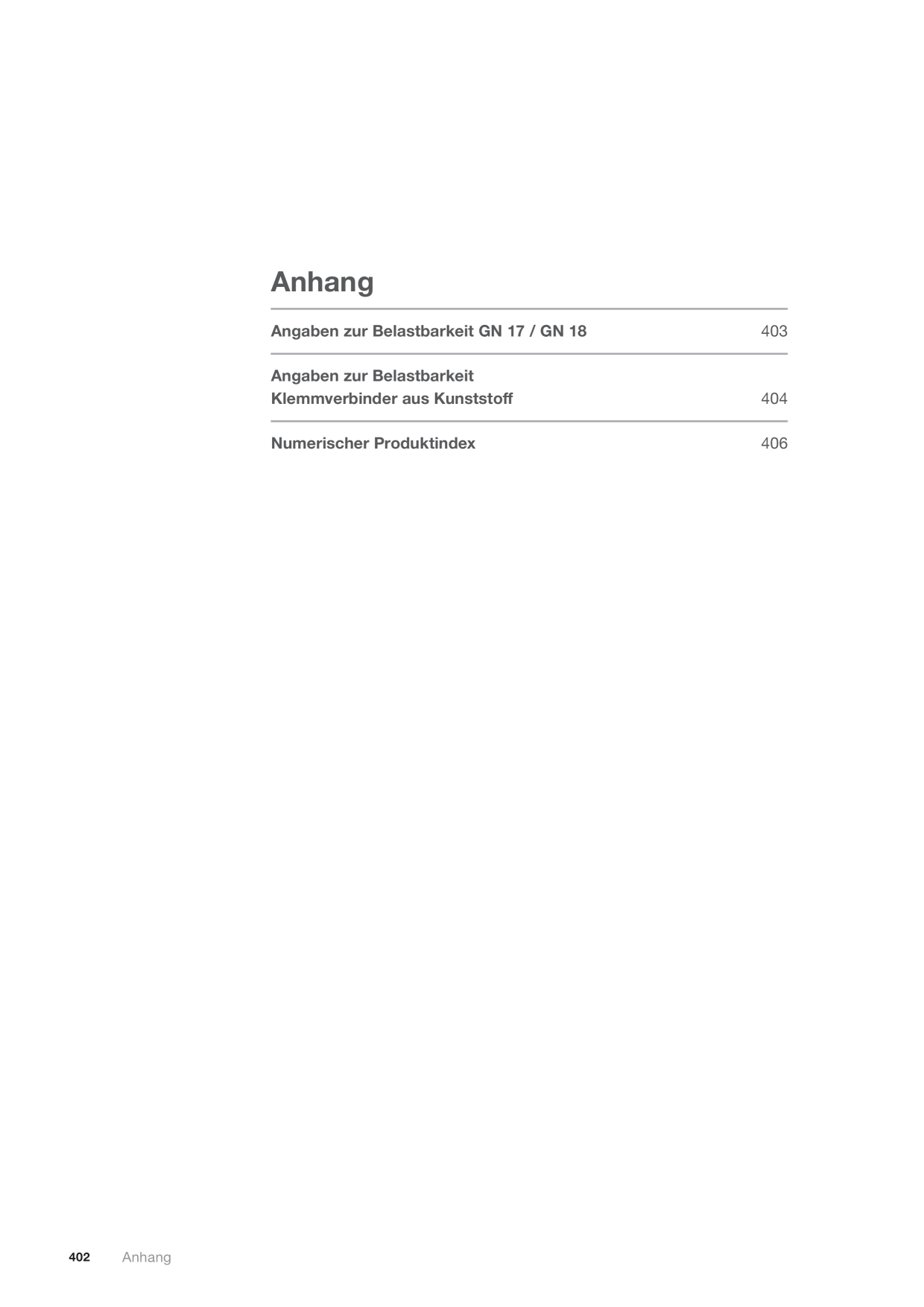 Anhang

Angaben zur Belastbarkeit GN 17 / GN 18 403

Angaben zur Belastbarkeit
Klemmverbinder aus Kunststoff 404

Numerischer Produktindex 406

402 Anhang